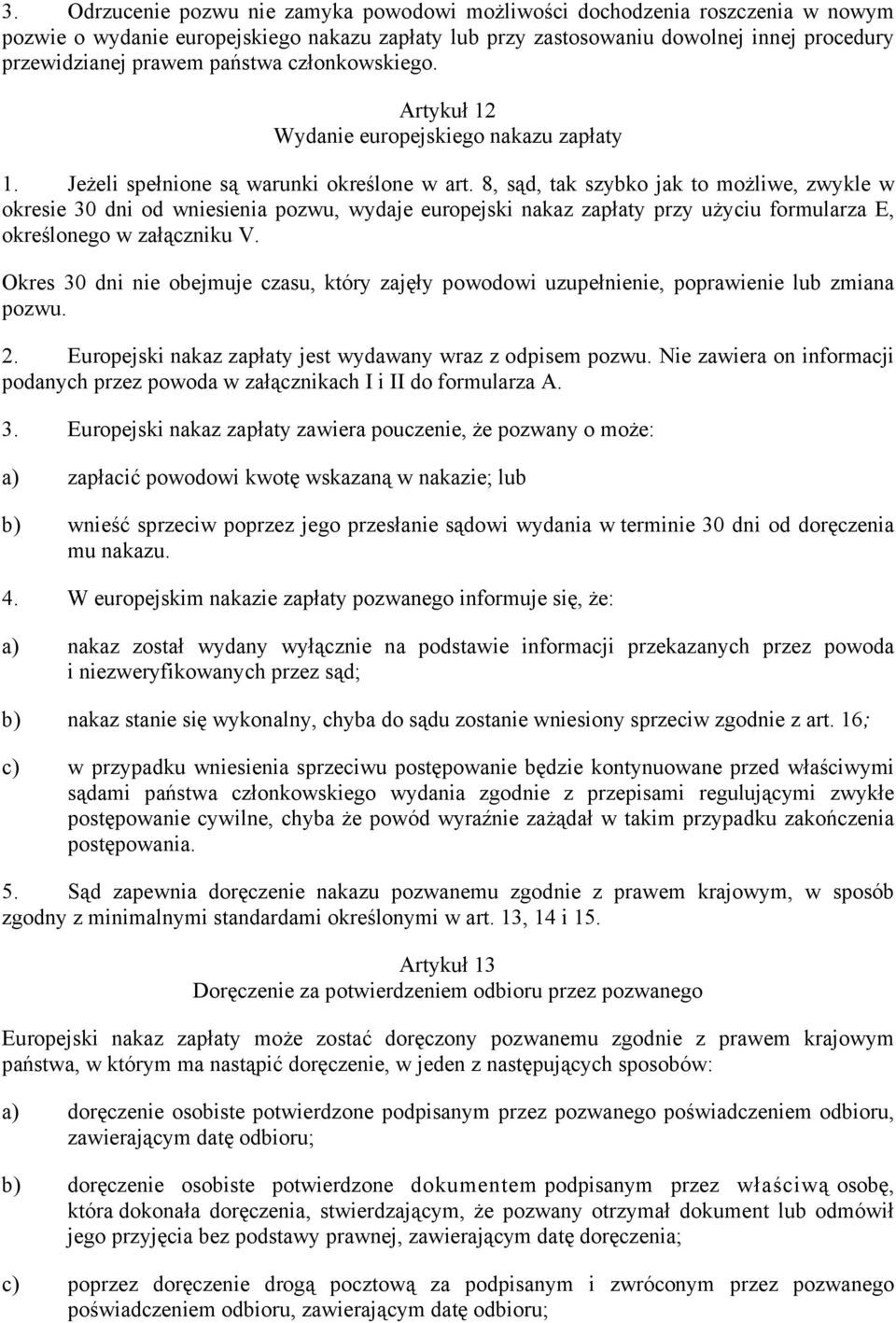 3. Odrzucenie pozwu nie zamyka powodowi możliwości dochodzenia roszczenia w nowym pozwie o wydanie europejskiego nakazu zapłaty lub przy zastosowaniu dowolnej innej procedury przewidzianej prawem państwa członkowskiego.

Artykuł 12
Wydanie europejskiego nakazu zapłaty

1. Jeżeli spełnione są warunki określone w art. 8, sąd, tak szybko jak to możliwe, zwykle w okresie 30 dni od wniesienia pozwu, wydaje europejski nakaz zapłaty przy użyciu formularza E, określonego w załączniku V.

Okres 30 dni nie obejmuje czasu, który zajęły powodowi uzupełnienie, poprawienie lub zmiana pozwu.

2. Europejski nakaz zapłaty jest wydawany wraz z odpisem pozwu. Nie zawiera on informacji podanych przez powoda w załącznikach I i II do formularza A.

3. Europejski nakaz zapłaty zawiera pouczenie, że pozwany o może:

a) zapłacić powodowi kwotę wskazaną w nakazie; lub

b) wnieść sprzeciw poprzez jego przesłanie sądowi wydania w terminie 30 dni od doręczenia mu nakazu.

4. W europejskim nakazie zapłaty pozwanego informuje się, że:

a) nakaz został wydany wyłącznie na podstawie informacji przekazanych przez powoda i niezweryfikowanych przez sąd;

b) nakaz stanie się wykonalny, chyba do sądu zostanie wniesiony sprzeciw zgodnie z art. 16;

c) w przypadku wniesienia sprzeciwu postępowanie będzie kontynuowane przed właściwymi sądami państwa członkowskiego wydania zgodnie z przepisami regulującymi zwykłe postępowanie cywilne, chyba że powód wyraźnie zażądał w takim przypadku zakończenia postępowania.

5. Sąd zapewnia doręczenie nakazu pozwanemu zgodnie z prawem krajowym, w sposób zgodny z minimalnymi standardami określonymi w art. 13, 14 i 15.

Artykuł 13
Doręczenie za potwierdzeniem odbioru przez pozwanego

Europejski nakaz zapłaty może zostać doręczony pozwanemu zgodnie z prawem krajowym państwa, w którym ma nastąpić doręczenie, w jeden z następujących sposobów:

a) doręczenie osobiste potwierdzone podpisanym przez pozwanego poświadczeniem odbioru, zawierającym datę odbioru;

b) doręczenie osobiste potwierdzone dokumentem podpisanym przez właściwą osobę, która dokonała doręczenia, stwierdzającym, że pozwany otrzymał dokument lub odmówił jego przyjęcia bez podstawy prawnej, zawierającym datę doręczenia;

c) poprzez doręczenie drogą pocztową za podpisanym i zwróconym przez pozwanego poświadczeniem odbioru, zawierającym datę odbioru;